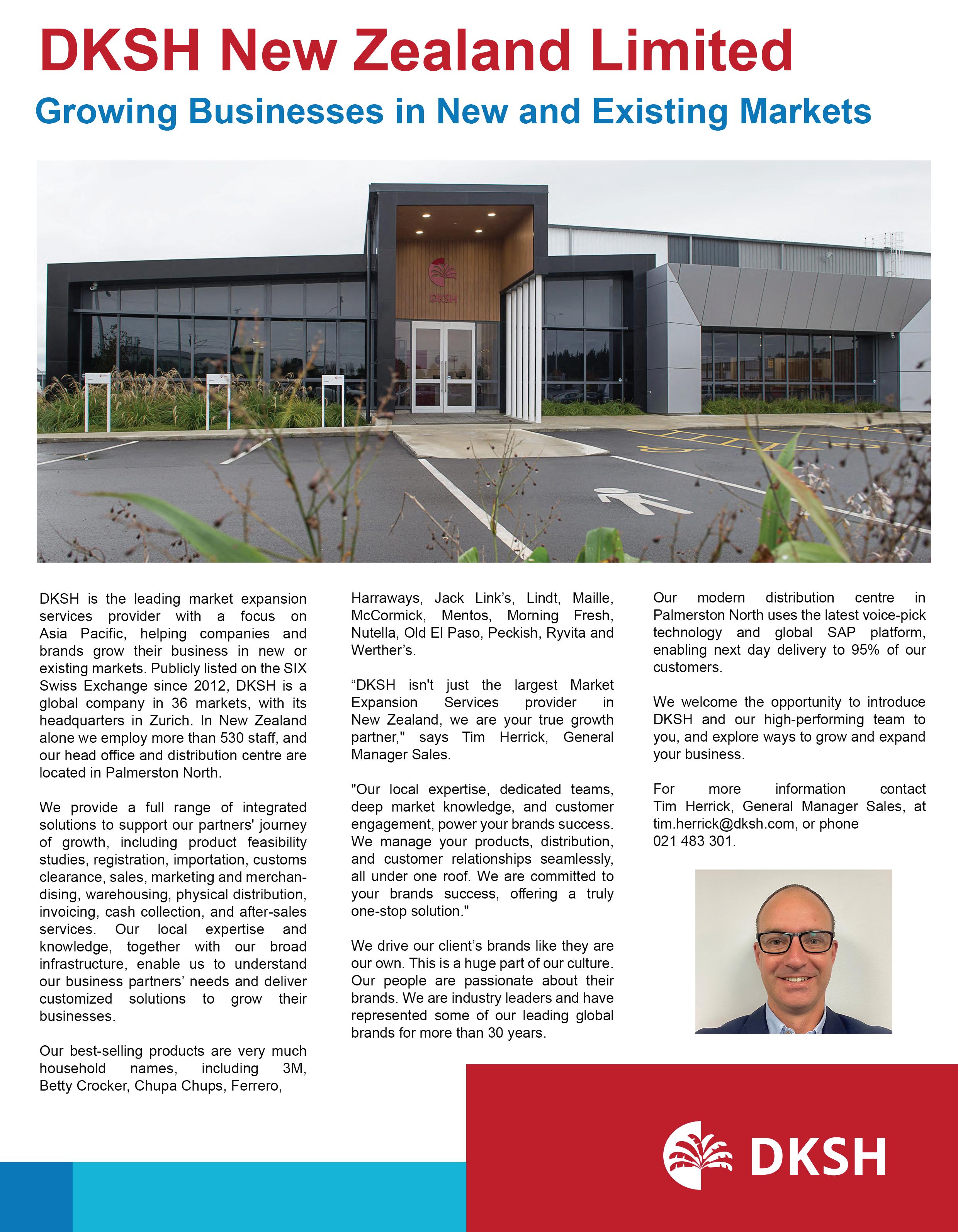 DKSH New Zealand Limited

Growing Businesses in New and Existing Markets

DKSH

DKSH is the leading market expansion services provider with a focus on Asia Pacific, helping companies and brands grow their business in new or existing markets. Publicly listed on the SIX Swiss Exchange since 2012, DKSH is a global company in 36 markets, with its headquarters in Zurich. In New Zealand alone we employ more than 530 staff, and our head office and distribution centre are located in Palmerston North.

We provide a full range of integrated solutions to support our partners' journey of growth, including product feasibility studies, registration, importation, customs clearance, sales, marketing and merchandising, warehousing, physical distribution, invoicing, cash collection, and after-sales services. Our local expertise and knowledge, together with our broad infrastructure, enable us to understand our business partners' needs and deliver customized solutions to grow their businesses.

Our best-selling products are very much household names, including 3M, Betty Crocker, Chupa Chups, Ferrero, Harraways, Jack Link's, Lindt, Maille, McCormick, Mentos, Morning Fresh, Nutella, Old El Paso, Peckish, Ryvita and Werther's.

"DKSH isn't just the largest Market Expansion Services provider in New Zealand, we are your true growth partner," says Tim Herrick, General Manager Sales.

"Our local expertise, dedicated teams, deep market knowledge, and customer engagement, power your brands success. We manage your products, distribution, and customer relationships seamlessly, all under one roof. We are committed to your brands success, offering a truly one-stop solution."

We drive our client's brands like they are our own. This is a huge part of our culture. Our people are passionate about their brands. We are industry leaders and have represented some of our leading global brands for more than 30 years.

Our modern distribution centre in Palmerston North uses the latest voice-pick technology and global SAP platform, enabling next day delivery to 95% of our customers.

We welcome the opportunity to introduce DKSH and our high-performing team to you, and explore ways to grow and expand your business.

For more information contact Tim Herrick, General Manager Sales, at tim.herrick@dksh.com, or phone 021 483 301.

DKSH